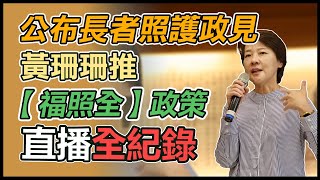 公布長者照護政見
黃珊珊推
【福照全】政策
直播全紀錄